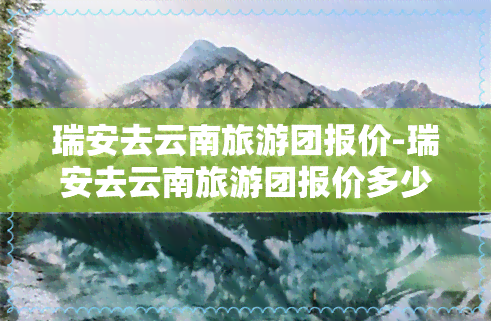 瑞安去云南旅游团报价-瑞安去云南旅游团报价多少